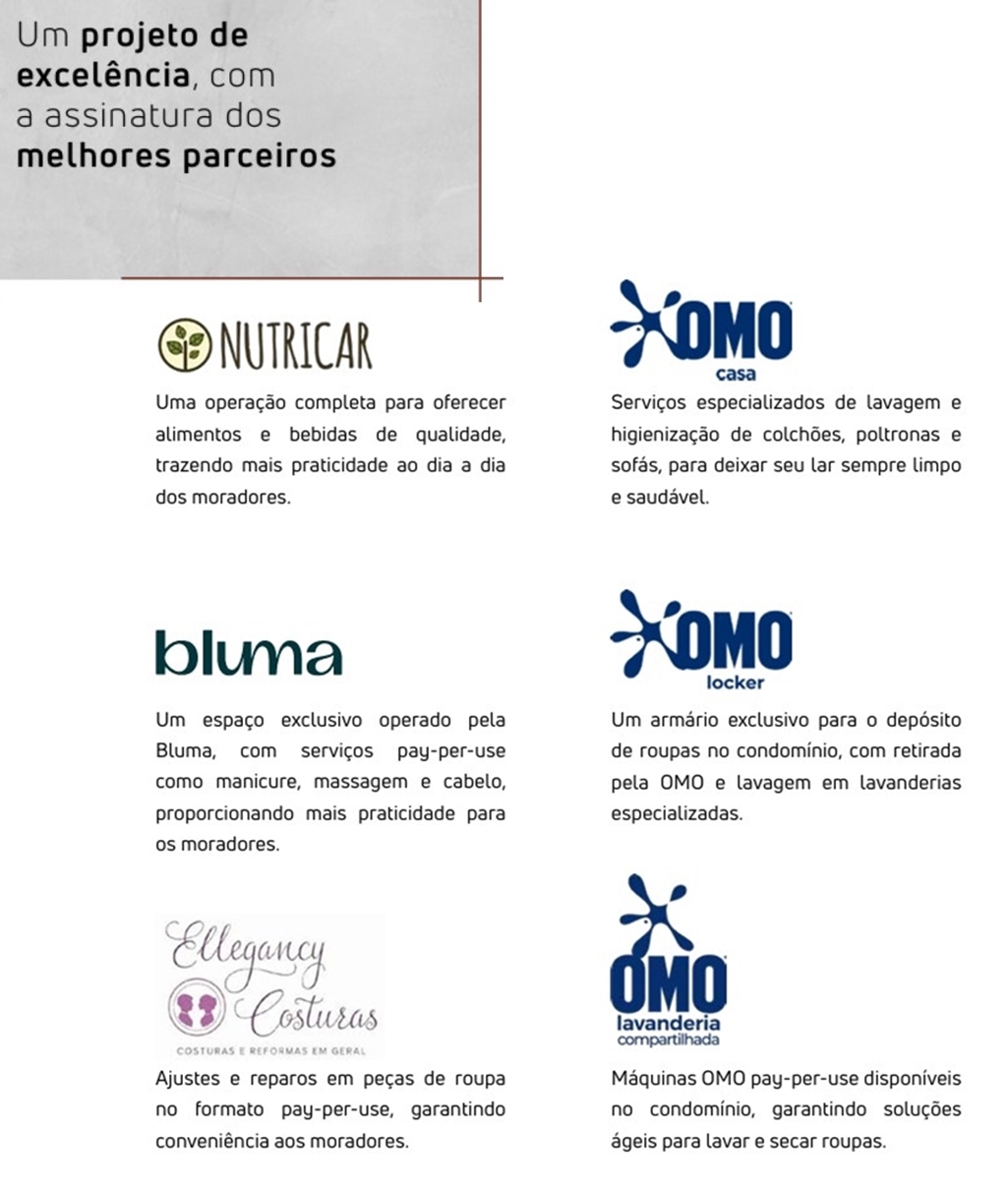 Um projeto de excelência, com a assinatura dos melhores parceiros

NUTRICAR

Uma operação completa para oferecer alimentos e bebidas de qualidade, trazendo mais praticidade ao dia a dia dos moradores.

bluma

Um espaço exclusivo operado pela Bluma, com serviços pay-per-use como manicure, massagem e cabelo, proporcionando mais praticidade para os moradores.

Ellegancy Costuras
COSTURAS E REFORMAS EM GERAL

Ajustes e reparos em peças de roupa no formato pay-per-use, garantindo conveniência aos moradores.

OMO
casa

Serviços especializados de lavagem e higienização de colchões, poltronas e sofás, para deixar seu lar sempre limpo e saudável.

OMO
locker

Um armário exclusivo para o depósito de roupas no condomínio, com retirada pela OMO e lavagem em lavanderias especializadas.

OMO
lavanderia
compartilhada

Máquinas OMO pay-per-use disponíveis no condomínio, garantindo soluções ágeis para lavar e secar roupas.